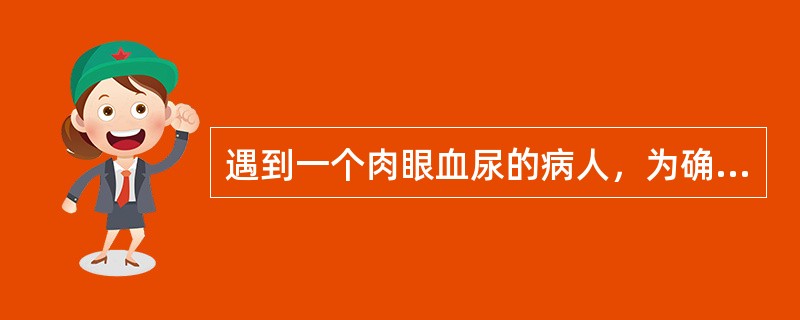 遇到一个肉眼血尿的病人，为确...